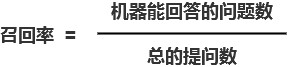 $召回率 = \frac{机器能回答的问题数}{总的提问数}$